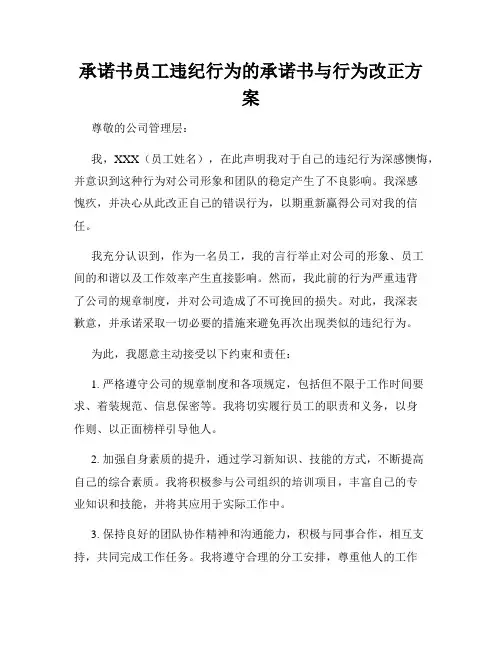 承诺书员工违纪行为的承诺书与行为改正方案

尊敬的公司管理层：

我，XXX（员工姓名），在此声明我对于自己的违纪行为深感懊悔，并意识到这种行为对公司形象和团队的稳定产生了不良影响。我深感愧疚，并决心从此改正自己的错误行为，以期重新赢得公司对我的信任。

我充分认识到，作为一名员工，我的言行举止对公司的形象、员工间的和谐以及工作效率产生直接影响。然而，我此前的行为严重违背了公司的规章制度，并对公司造成了不可挽回的损失。对此，我深表歉意，并承诺采取一切必要的措施来避免再次出现类似的违纪行为。

为此，我愿意主动接受以下约束和责任：

1. 严格遵守公司的规章制度和各项规定，包括但不限于工作时间要求、着装规范、信息保密等。我将切实履行员工的职责和义务，以身作则、以正面榜样引导他人。

2. 加强自身素质的提升，通过学习新知识、技能的方式，不断提高自己的综合素质。我将积极参与公司组织的培训项目，丰富自己的专业知识和技能，并将其应用于实际工作中。

3. 保持良好的团队协作精神和沟通能力，积极与同事合作，相互支持，共同完成工作任务。我将遵守合理的分工安排，尊重他人的工作